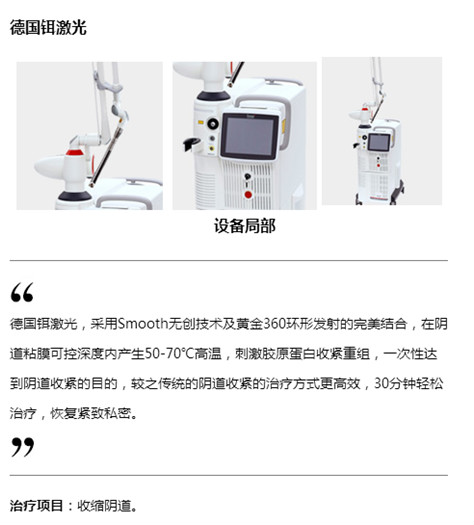 德国铒激光

设备局部

“

德国铒激光，采用Smooth无创技术及黄金360环形发射的完美结合，在阴道粘膜可控深度内产生50-70°C高温，刺激胶原蛋白收紧重组，一次性达到阴道收紧的目的，较之传统的阴道收紧的治疗方式更高效，30分钟轻松治疗，恢复紧致私密。

”

治疗项目：收缩阴道。